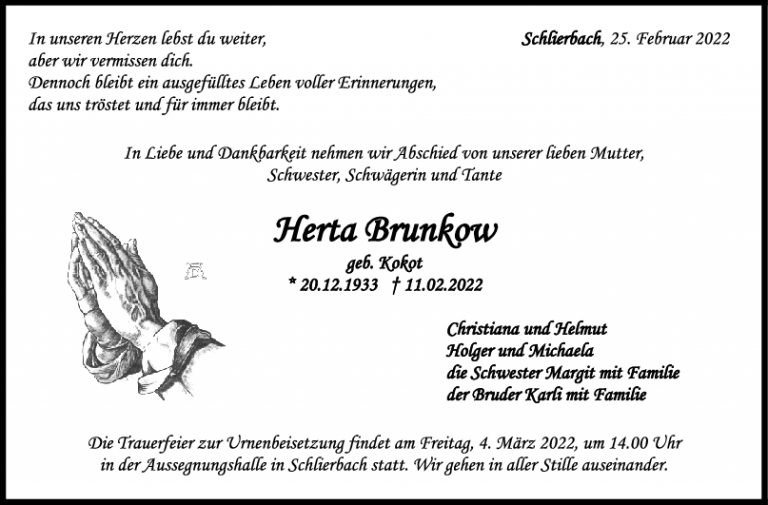 In unseren Herzen lebst du weiter,
aber wir vermissen dich.
Dennoch bleibt ein ausgefülltes Leben voller Erinnerungen,
das uns tröstet und für immer bleibt.

Schlierbach, 25. Februar 2022

In Liebe und Dankbarkeit nehmen wir Abschied von unserer lieben Mutter, Schwester, Schwägerin und Tante

Herta Brunkow

geb. Kokot

* 20.12.1933 † 11.02.2022

Christiana und Helmut
Holger und Michaela
die Schwester Margit mit Familie
der Bruder Karli mit Familie

Die Trauerfeier zur Urnenbeisetzung findet am Freitag, 4. März 2022, um 14.00 Uhr in der Aussegnungshalle in Schlierbach statt. Wir gehen in aller Stille auseinander.